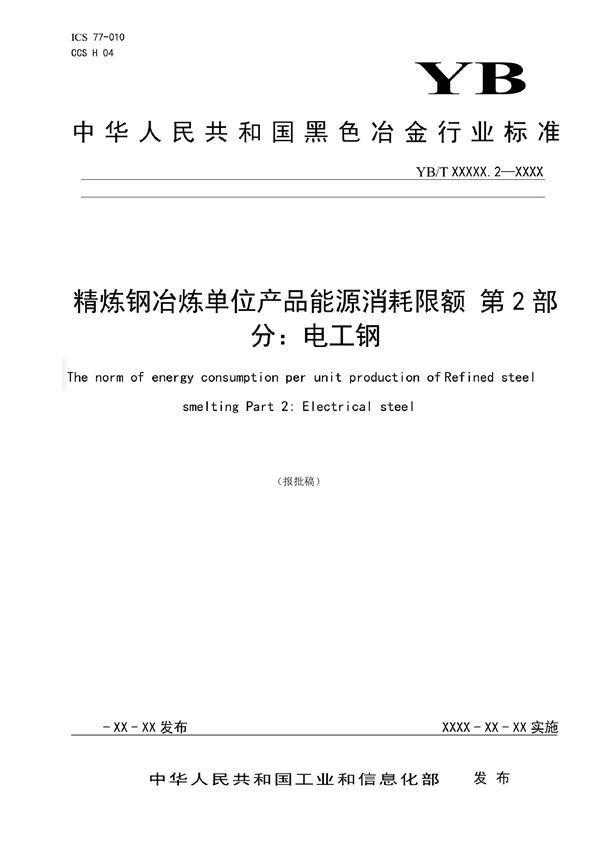 ICS 77-010
CCS H 04

YB

中华人民共和国黑色冶金行业标准

YB/T XXXXX. 2—XXXX

精炼钢冶炼单位产品能源消耗限额 第2部分：电工钢

The norm of energy consumption per unit production of Refined steel smelting Part 2: Electrical steel

（报批稿）

-XX-XX发布

XXXX-XX-XX实施

中华人民共和国工业和信息化部 发布